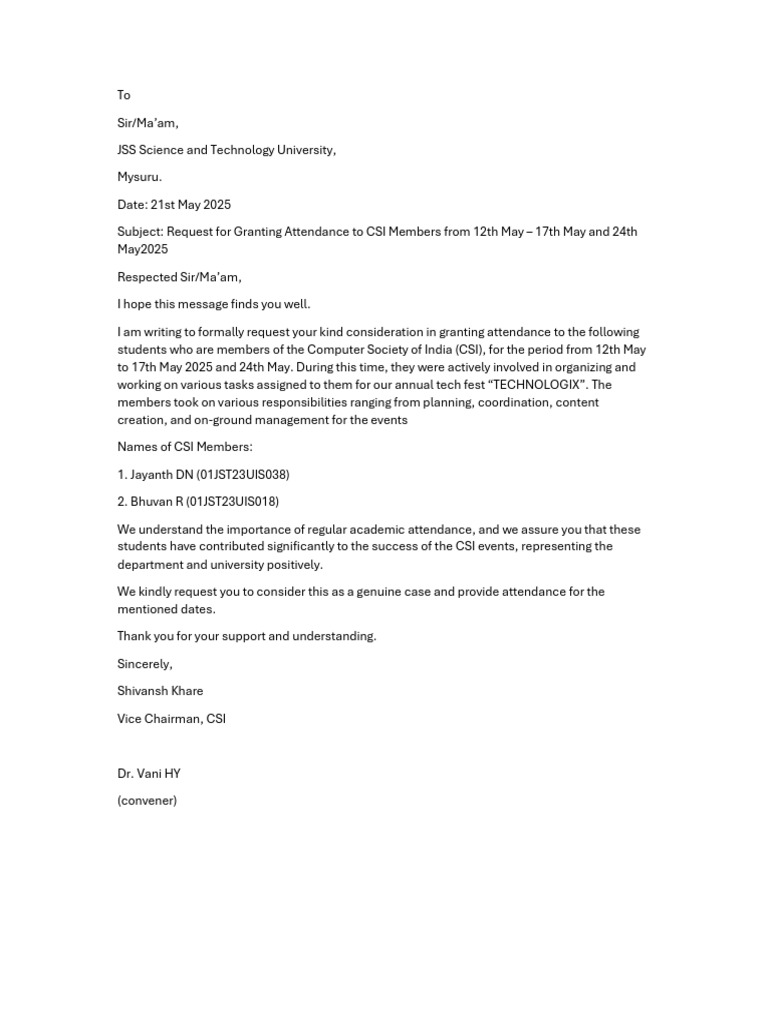 To

Sir/Ma'am,

JSS Science and Technology University,

Mysuru.

Date: 21st May 2025

Subject: Request for Granting Attendance to CSI Members from 12th May – 17th May and 24th May2025

Respected Sir/Ma'am,

I hope this message finds you well.

I am writing to formally request your kind consideration in granting attendance to the following students who are members of the Computer Society of India (CSI), for the period from 12th May to 17th May 2025 and 24th May. During this time, they were actively involved in organizing and working on various tasks assigned to them for our annual tech fest "TECHNOLOGIX". The members took on various responsibilities ranging from planning, coordination, content creation, and on-ground management for the events

Names of CSI Members:

1. Jayanth DN (01JST23UIS038)

2. Bhuvan R (01JST23UIS018)

We understand the importance of regular academic attendance, and we assure you that these students have contributed significantly to the success of the CSI events, representing the department and university positively.

We kindly request you to consider this as a genuine case and provide attendance for the mentioned dates.

Thank you for your support and understanding.

Sincerely,

Shivansh Khare

Vice Chairman, CSI

Dr. Vani HY

(convener)